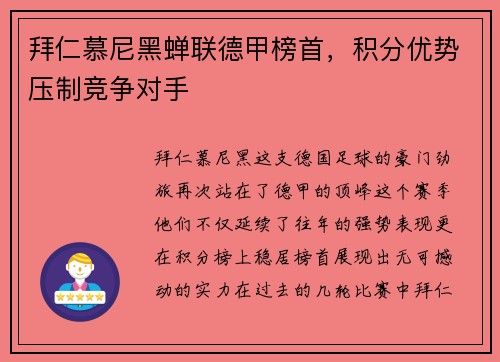 拜仁慕尼黑蝉联德甲榜首，积分优势压制竞争对手

拜仁慕尼黑这支德国足球的豪门劲旅再次站在了德甲的顶峰这个赛季他们不仅延续了往年的强势表现更在积分榜上稳居榜首展现出无可撼动的实力在过去的几轮比赛中拜仁